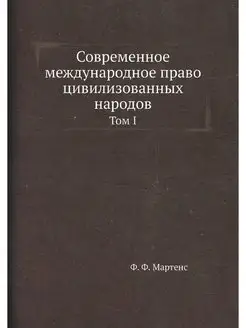 Современное международное право цивилизованных народов

Том I

Ф. Ф. Мартенс